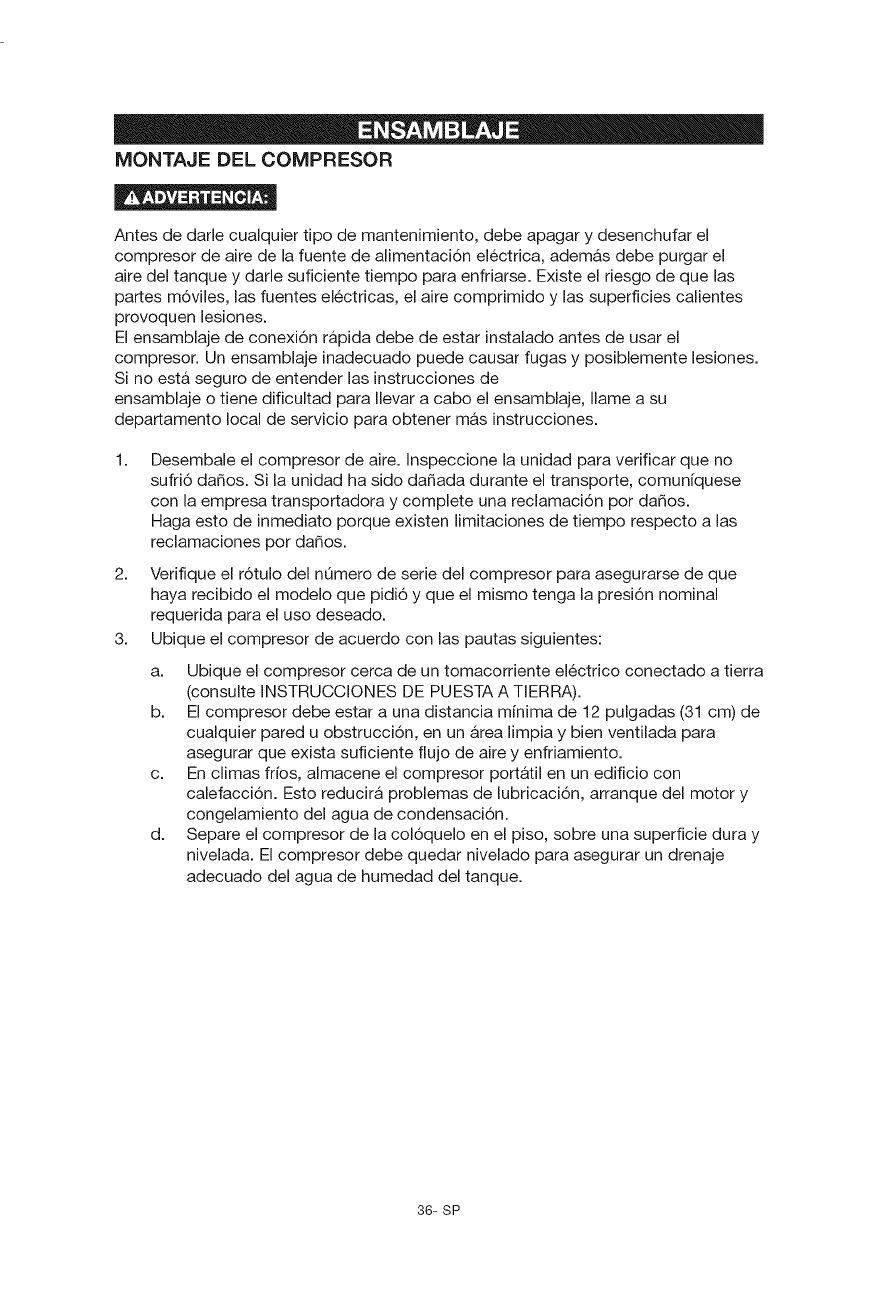 ENSAMBLAJE

MONTAJE DEL COMPRESOR

ADVERTENCIA:

Antes de darle cualquier tipo de mantenimiento, debe apagar y desenchufar el compresor de aire de la fuente de alimentación eléctrica, además debe purgar el aire del tanque y darle suficiente tiempo para enfriarse. Existe el riesgo de que las partes móviles, las fuentes eléctricas, el aire comprimido y las superficies calientes provoquen lesiones.
El ensamblaje de conexión rápida debe de estar instalado antes de usar el compresor. Un ensamblaje inadecuado puede causar fugas y posiblemente lesiones. Si no está seguro de entender las instrucciones de ensamblaje o tiene dificultad para llevar a cabo el ensamblaje, llame a su departamento local de servicio para obtener más instrucciones.

1. Desembale el compresor de aire. Inspeccione la unidad para verificar que no sufrió daños. Si la unidad ha sido dañada durante el transporte, comuníquese con la empresa transportadora y complete una reclamación por daños. Haga esto de inmediato porque existen limitaciones de tiempo respecto a las reclamaciones por daños.

2. Verifique el rótulo del número de serie del compresor para asegurarse de que haya recibido el modelo que pidió y que el mismo tenga la presión nominal requerida para el uso deseado.

3. Ubique el compresor de acuerdo con las pautas siguientes:

a. Ubique el compresor cerca de un tomacorriente eléctrico conectado a tierra (consulte INSTRUCCIONES DE PUESTA A TIERRA).
b. El compresor debe estar a una distancia mínima de 12 pulgadas (31 cm) de cualquier pared u obstrucción, en un área limpia y bien ventilada para asegurar que exista suficiente flujo de aire y enfriamiento.
c. En climas fríos, almacene el compresor portátil en un edificio con calefacción. Esto reducirá problemas de lubricación, arranque del motor y congelamiento del agua de condensación.
d. Separe el compresor de la colóquelo en el piso, sobre una superficie dura y nivelada. El compresor debe quedar nivelado para asegurar un drenaje adecuado del agua de humedad del tanque.

36- SP